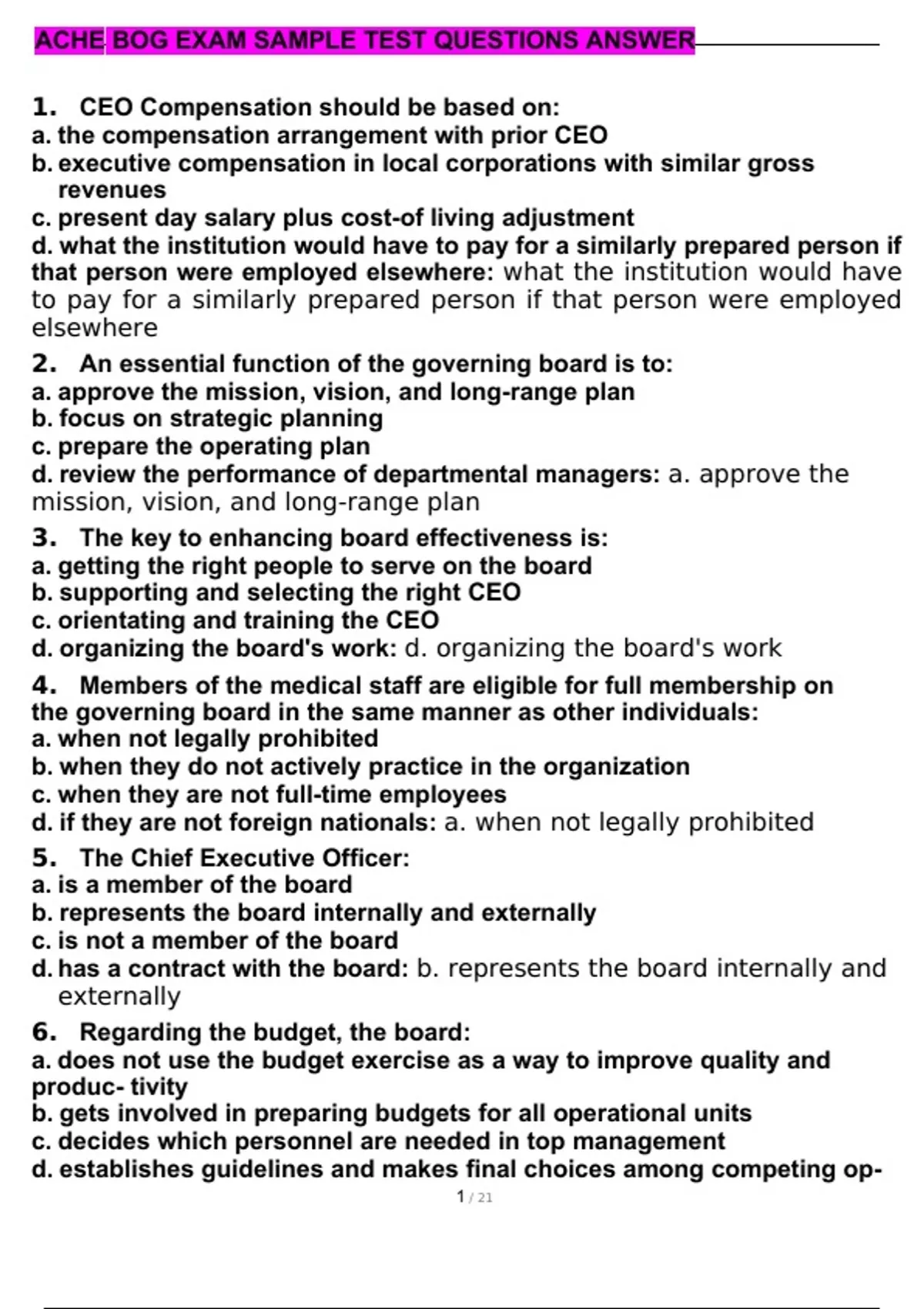 ACHE BOG EXAM SAMPLE TEST QUESTIONS ANSWER

1. CEO Compensation should be based on:
a. the compensation arrangement with prior CEO
b. executive compensation in local corporations with similar gross revenues
c. present day salary plus cost-of living adjustment
d. what the institution would have to pay for a similarly prepared person if that person were employed elsewhere: what the institution would have to pay for a similarly prepared person if that person were employed elsewhere

2. An essential function of the governing board is to:
a. approve the mission, vision, and long-range plan
b. focus on strategic planning
c. prepare the operating plan
d. review the performance of departmental managers: a. approve the mission, vision, and long-range plan

3. The key to enhancing board effectiveness is:
a. getting the right people to serve on the board
b. supporting and selecting the right CEO
c. orientating and training the CEO
d. organizing the board's work: d. organizing the board's work

4. Members of the medical staff are eligible for full membership on the governing board in the same manner as other individuals:
a. when not legally prohibited
b. when they do not actively practice in the organization
c. when they are not full-time employees
d. if they are not foreign nationals: a. when not legally prohibited

5. The Chief Executive Officer:
a. is a member of the board
b. represents the board internally and externally
c. is not a member of the board
d. has a contract with the board: b. represents the board internally and externally

6. Regarding the budget, the board:
a. does not use the budget exercise as a way to improve quality and produc- tivity
b. gets involved in preparing budgets for all operational units
c. decides which personnel are needed in top management
d. establishes guidelines and makes final choices among competing op-

1 / 21